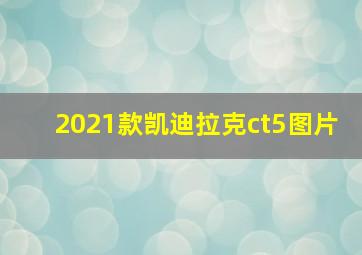 2021款凯迪拉克ct5图片